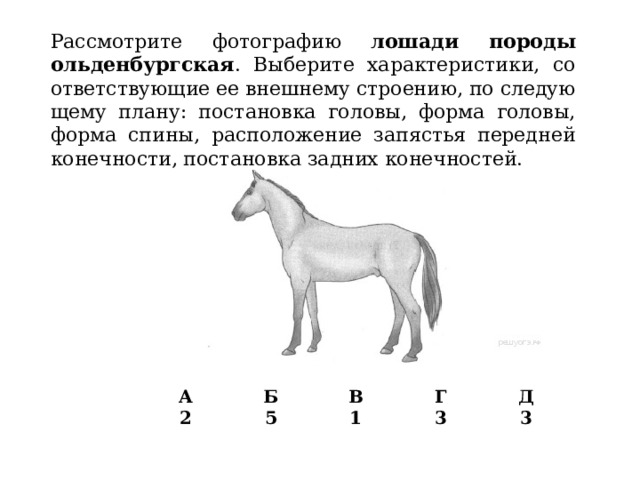 Рассмотрите фотографию **лошади породы ольденбургская**. Выберите характеристики, со ответствующие ее внешнему строению, по следую щему плану: постановка головы, форма головы, форма спины, расположение запястья передней конечности, постановка задних конечностей.

решуогэ.рф

| А | Б | В | Г | Д |
|---|---|---|---|---|
| 2 | 5 | 1 | 3 | 3 |